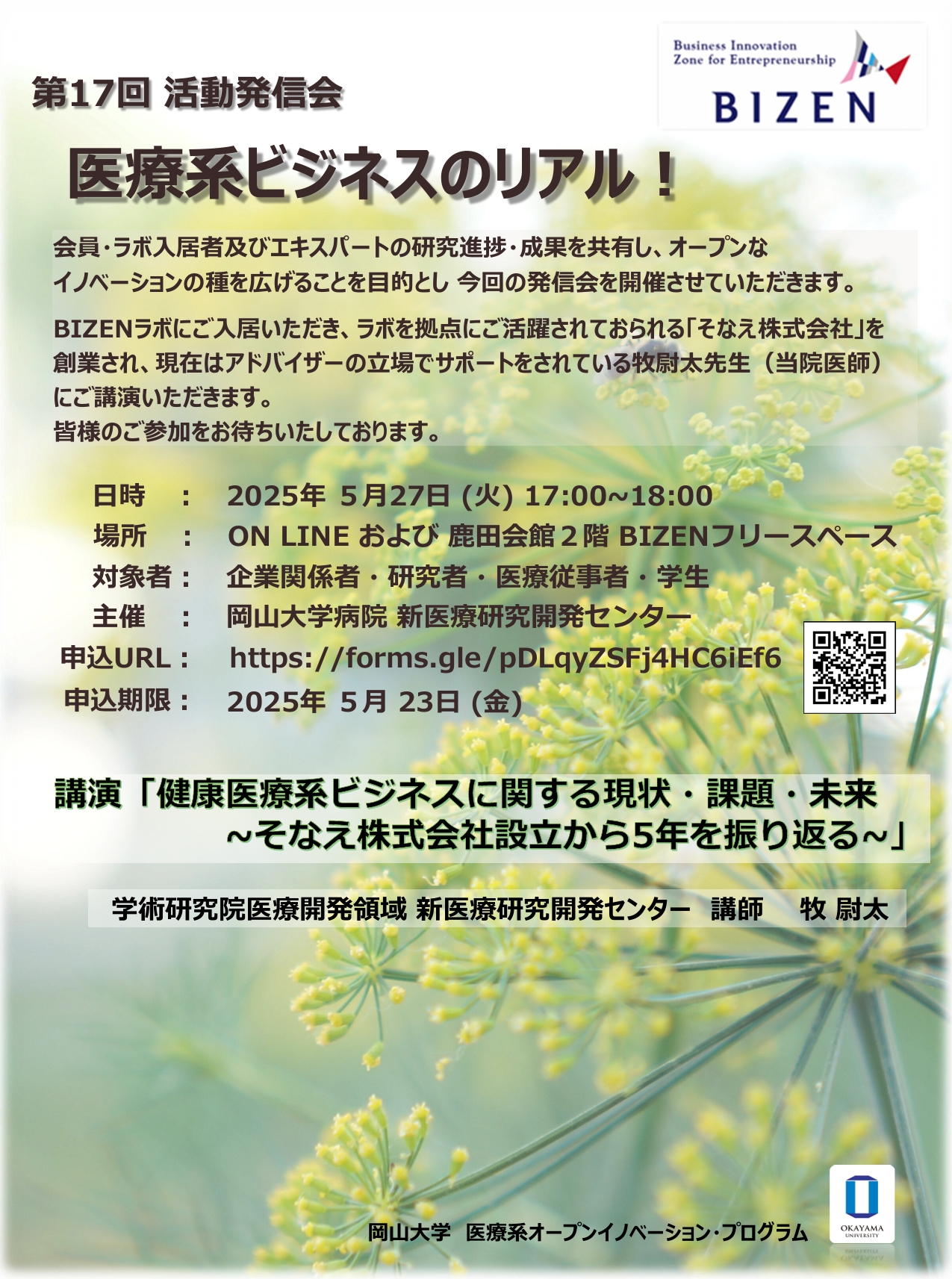 Business Innovation
Zone for Entrepreneurship
BIZEN

第17回 活動発信会

医療系ビジネスのリアル！

会員･ラボ入居者及びエキスパートの研究進捗･成果を共有し、オープンなイノベーションの種を広げることを目的とし 今回の発信会を開催させていただきます。

BIZENラボにご入居いただき、ラボを拠点にご活躍されておられる「そなえ株式会社」を創業され、現在はアドバイザーの立場でサポートをされている牧尉太先生（当院医師）にご講演いただきます。
皆様のご参加をお待ちいたしております。

日時 ： 2025年 5月27日 (火) 17:00~18:00
場所 ： ON LINE および 鹿田会館２階 BIZENフリースペース
対象者： 企業関係者・研究者・医療従事者・学生
主催 ： 岡山大学病院 新医療研究開発センター
申込URL： https://forms.gle/pDLqyZSFj4HC6iEf6
申込期限： 2025年 5月 23日 (金)

講演「健康医療系ビジネスに関する現状・課題・未来
~そなえ株式会社設立から5年を振り返る~」

学術研究院医療開発領域 新医療研究開発センター 講師 牧 尉太

岡山大学 医療系オープンイノベーション･プログラム

OKAYAMA UNIVERSITY